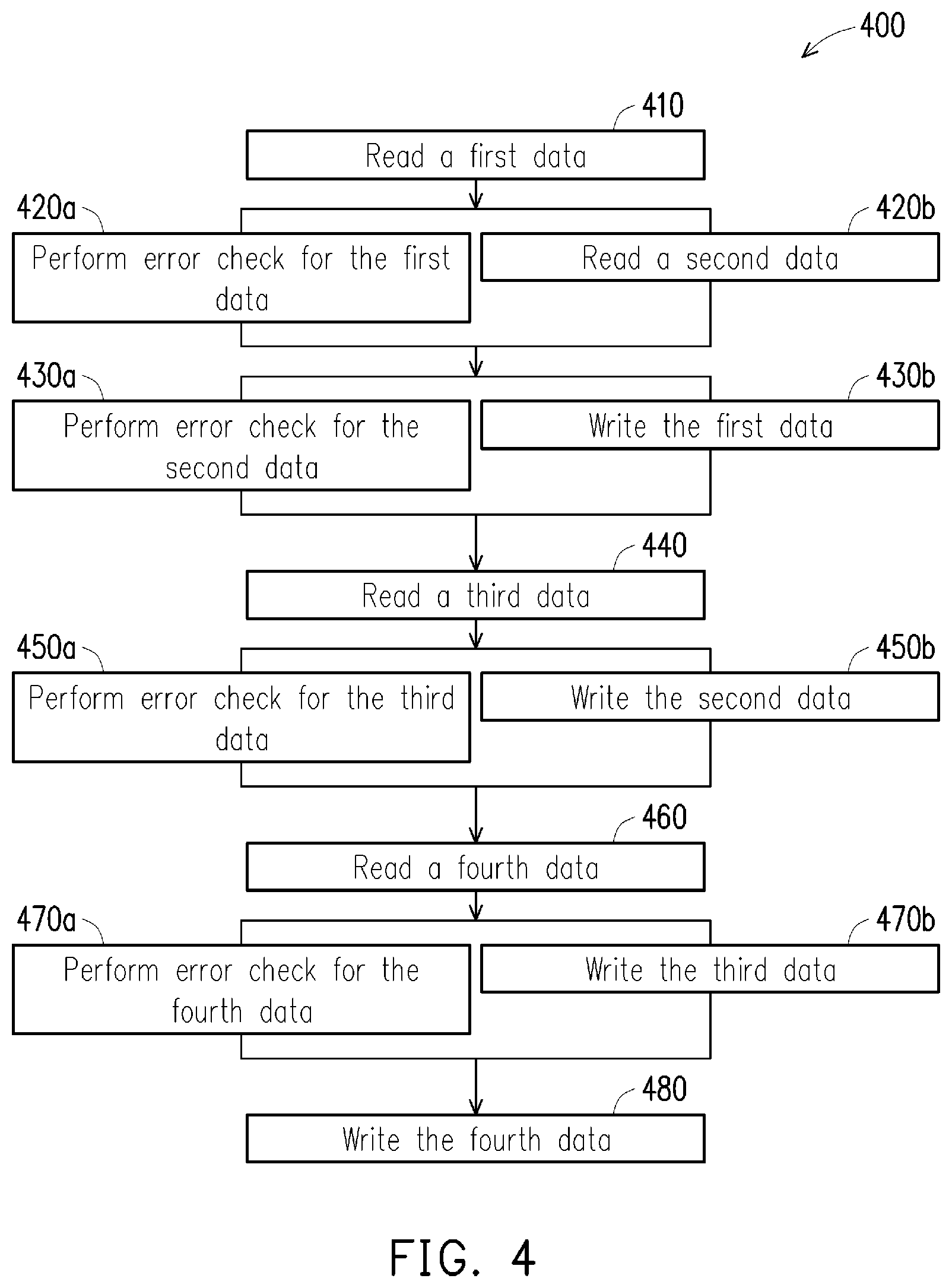 400

410

Read a first data

420a

Perform error check for the first data

420b

Read a second data

430a

Perform error check for the second data

430b

Write the first data

440

Read a third data

450a

Perform error check for the third data

450b

Write the second data

460

Read a fourth data

470a

Perform error check for the fourth data

470b

Write the third data

480

Write the fourth data

FIG. 4